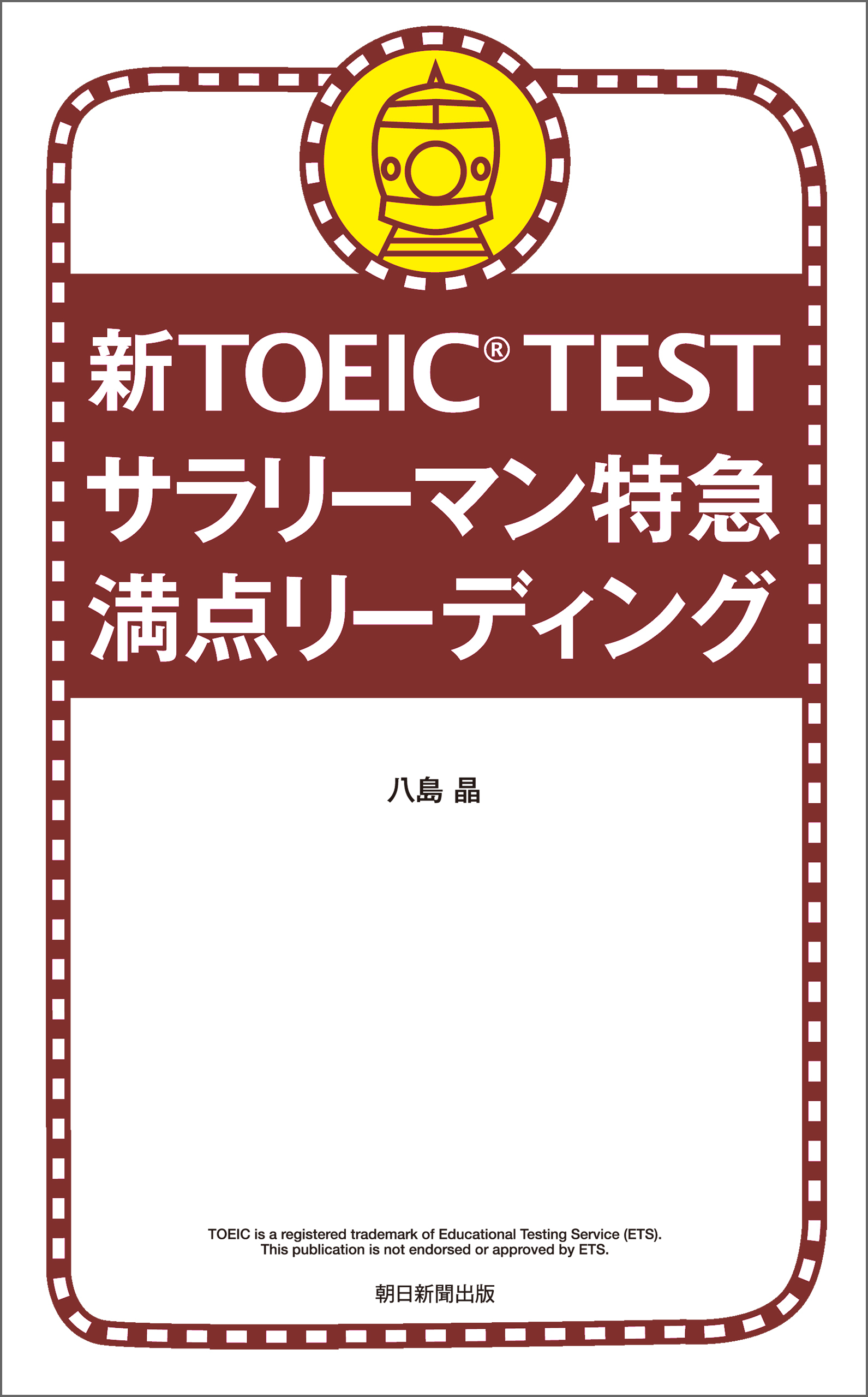 新TOEIC® TEST
サラリーマン特急
満点リーディング

八島 晶

TOEIC is a registered trademark of Educational Testing Service (ETS).
This publication is not endorsed or approved by ETS.

朝日新聞出版